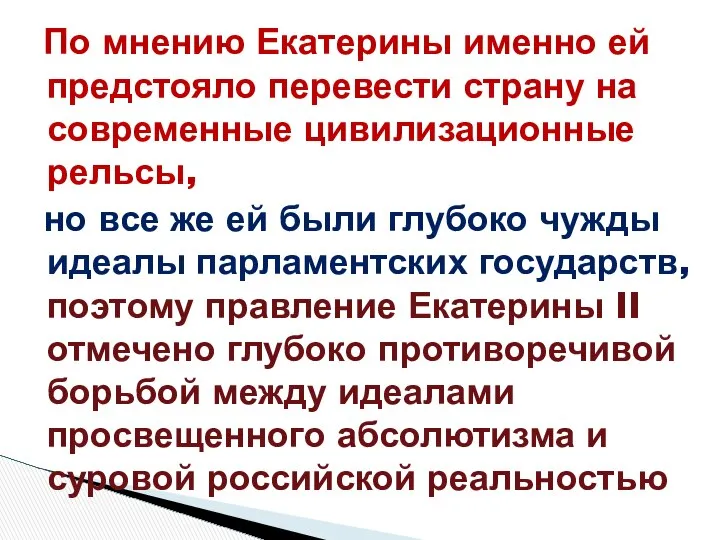 По мнению Екатерины именно ей предстояло перевести страну на современные цивилизационные рельсы,

но все же ей были глубоко чужды идеалы парламентских государств, поэтому правление Екатерины II отмечено глубоко противоречивой борьбой между идеалами просвещенного абсолютизма и суровой российской реальностью